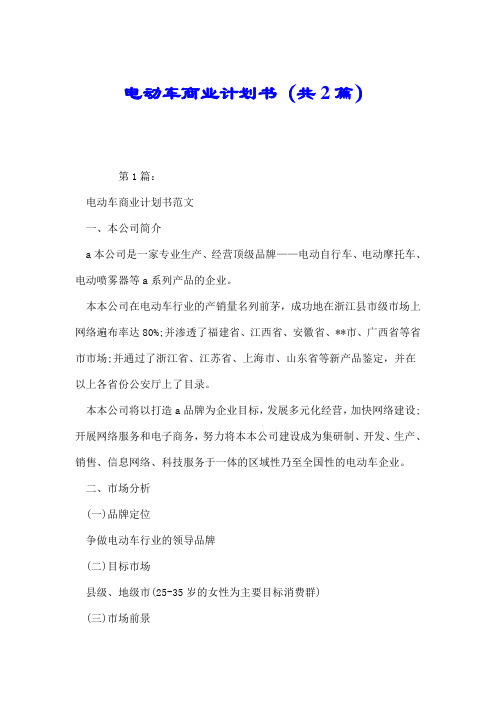 电动车商业计划书（共2篇）

第1篇：

电动车商业计划书范文

一、本公司简介

a本公司是一家专业生产、经营顶级品牌——电动自行车、电动摩托车、电动喷雾器等a系列产品的企业。

本本公司在电动车行业的产销量名列前茅，成功地在浙江县市级市场上网络遍布率达80%;并渗透了福建省、江西省、安徽省、**市、广西省等省市市场;并通过了浙江省、江苏省、上海市、山东省等新产品鉴定，并在以上各省份公安厅上了目录。

本本公司将以打造a品牌为企业目标，发展多元化经营，加快网络建设;开展网络服务和电子商务，努力将本本公司建设成为集研制、开发、生产、销售、信息网络、科技服务于一体的区域性乃至全国性的电动车企业。

二、市场分析

(一)品牌定位

争做电动车行业的领导品牌

(二)目标市场

县级、地级市(25-35岁的女性为主要目标消费群)

(三)市场前景